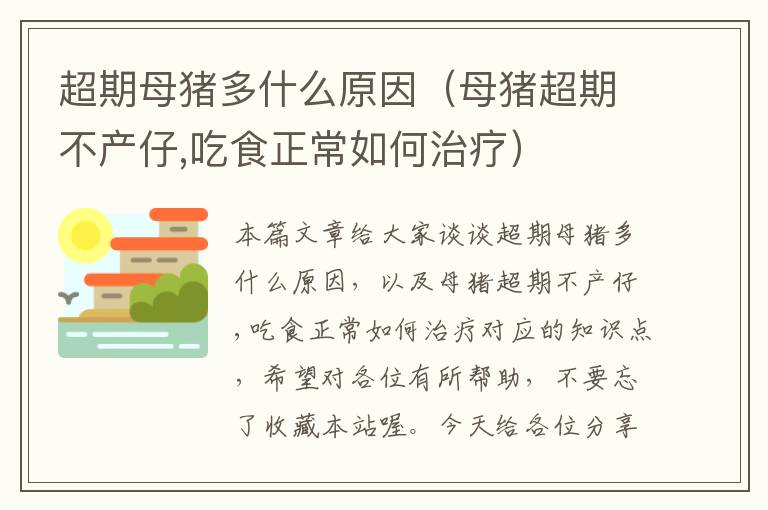 超期母猪多什么原因（母猪超期不产仔,吃食正常如何治疗）

本篇文章给大家谈谈超期母猪多什么原因，以及母猪超期不产仔,吃食正常如何治疗对应的知识点，希望对各位有所帮助，不要忘了收藏本站喔。今天给各位分享